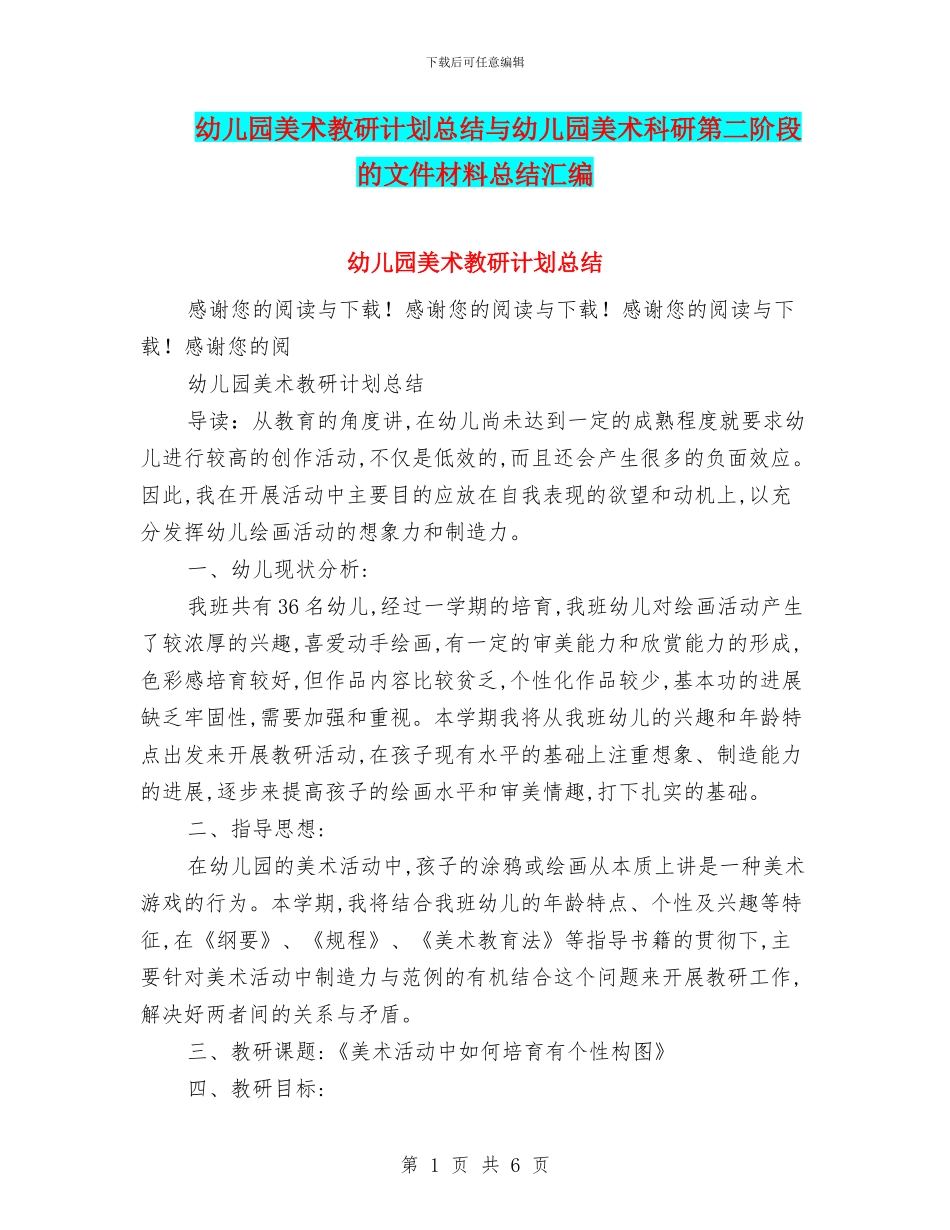 下载后可任意编辑

幼儿园美术教研计划总结与幼儿园美术科研第二阶段的文件材料总结汇编

幼儿园美术教研计划总结

感谢您的阅读与下载！感谢您的阅读与下载！感谢您的阅读与下载！感谢您的阅

幼儿园美术教研计划总结

导读：从教育的角度讲，在幼儿尚未达到一定的成熟程度就要求幼儿进行较高的创作活动，不仅是低效的，而且还会产生很多的负面效应。因此，我在开展活动中主要目的应放在自我表现的欲望和动机上，以充分发挥幼儿绘画活动的想象力和制造力。

一、幼儿现状分析：

我班共有36名幼儿，经过一学期的培育，我班幼儿对绘画活动产生了较浓厚的兴趣，喜爱动手绘画，有一定的审美能力和欣赏能力的形成，色彩感培育较好，但作品内容比较贫乏，个性化作品较少，基本功的进展缺乏牢固性，需要加强和重视。本学期我将从我班幼儿的兴趣和年龄特点出发来开展教研活动，在孩子现有水平的基础上注重想象、制造能力的进展，逐步来提高孩子的绘画水平和审美情趣，打下扎实的基础。

二、指导思想：

在幼儿园的美术活动中，孩子的涂鸦或绘画从本质上讲是一种美术游戏的行为。本学期，我将结合我班幼儿的年龄特点、个性及兴趣等特征，在《纲要》、《规程》、《美术教育法》等指导书籍的贯彻下，主要针对美术活动中制造力与范例的有机结合这个问题来开展教研工作，解决好两者间的关系与矛盾。

三、教研课题：《美术活动中如何培育有个性构图》

四、教研目标：

第 1 页 共 6 页